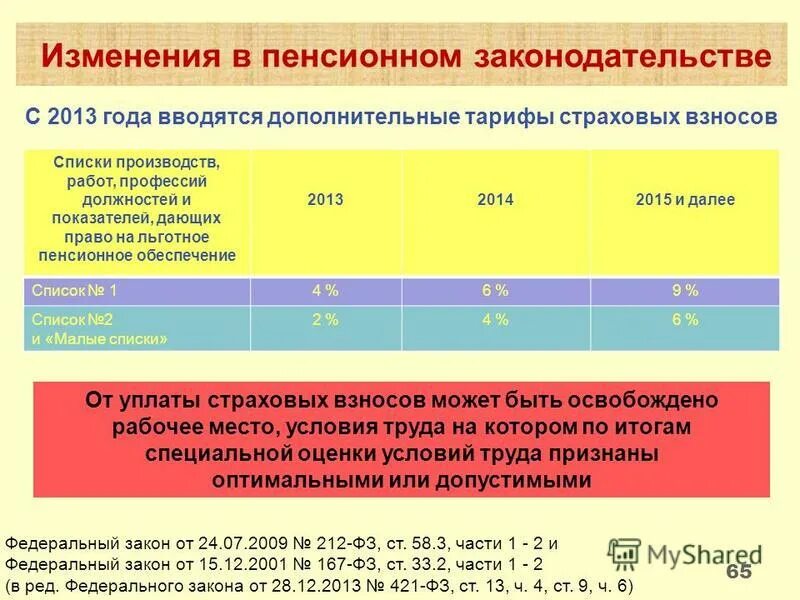 Изменения в пенсионном законодательстве

С 2013 года вводятся дополнительные тарифы страховых взносов

| Списки производств, работ, профессий должностей и показателей, дающих право на льготное пенсионное обеспечение | 2013 | 2014 | 2015 и далее |
|---|---|---|---|
| Список № 1 | 4 % | 6 % | 9 % |
| Список №2 и «Малые списки» | 2 % | 4 % | 6 % |

От уплаты страховых взносов может быть освобождено рабочее место, условия труда на котором по итогам специальной оценки условий труда признаны оптимальными или допустимыми

Федеральный закон от 24.07.2009 № 212-ФЗ, ст. 58.3, части 1 - 2 и
Федеральный закон от 15.12.2001 № 167-ФЗ, ст. 33.2, части 1 - 2
(в ред. Федерального закона от 28.12.2013 № 421-ФЗ, ст. 13, ч. 4, ст. 9, ч. 6)

MyShared

65